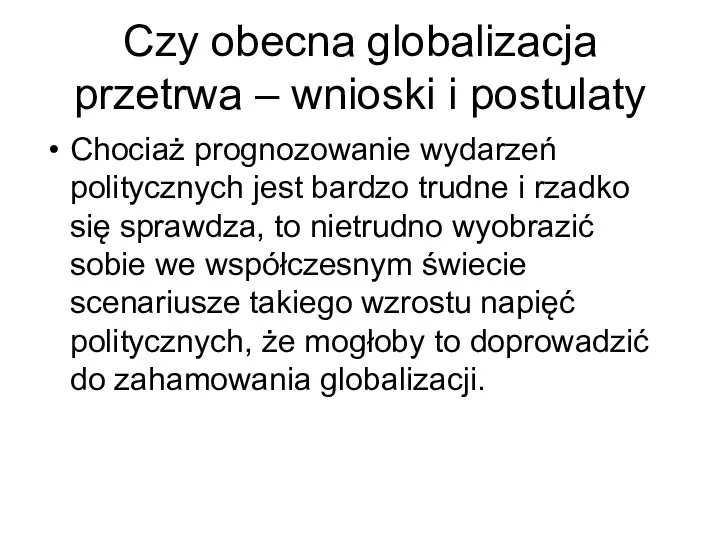 Czy obecna globalizacja przetrwa – wnioski i postulaty

• Chociaż prognozowanie wydarzeń politycznych jest bardzo trudne i rzadko się sprawdza, to nietrudno wyobrazić sobie we współczesnym świecie scenariusze takiego wzrostu napięć politycznych, że mogłoby to doprowadzić do zahamowania globalizacji.